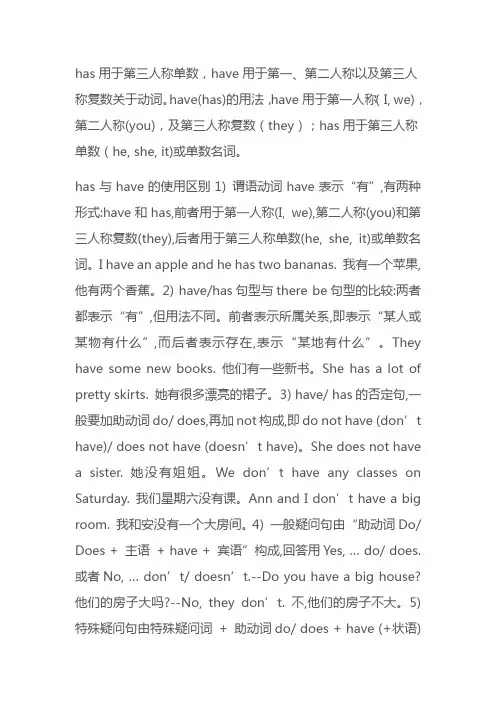 has 用于第三人称单数，have 用于第一、第二人称以及第三人称复数关于动词。have(has)的用法 ,have 用于第一人称( I, we)，第二人称(you)，及第三人称复数（they）；has 用于第三人称单数（he, she, it)或单数名词。

has 与 have 的使用区别 1) 谓语动词 have 表示“有”,有两种形式:have 和 has,前者用于第一人称(I, we),第二人称(you)和第三人称复数(they),后者用于第三人称单数(he, she, it)或单数名词。I have an apple and he has two bananas. 我有一个苹果,他有两个香蕉。2) have/has 句型与 there be 句型的比较:两者都表示“有”,但用法不同。前者表示所属关系,即表示“某人或某物有什么”,而后者表示存在,表示“某地有什么”。They have some new books. 他们有一些新书。She has a lot of pretty skirts. 她有很多漂亮的裙子。3) have/ has 的否定句,一般要加助动词 do/ does,再加 not 构成,即 do not have (don’t have)/ does not have (doesn’t have)。She does not have a sister. 她没有姐姐。We don’t have any classes on Saturday. 我们星期六没有课。Ann and I don’t have a big room. 我和安没有一个大房间。4) 一般疑问句由“助动词 Do/ Does + 主语 + have + 宾语”构成,回答用 Yes, ... do/ does. 或者 No, ... don’t/ doesn’t.--Do you have a big house? 他们的房子大吗?--No, they don’t. 不,他们的房子不大。5) 特殊疑问句由特殊疑问词 + 助动词 do/ does + have (+状语)